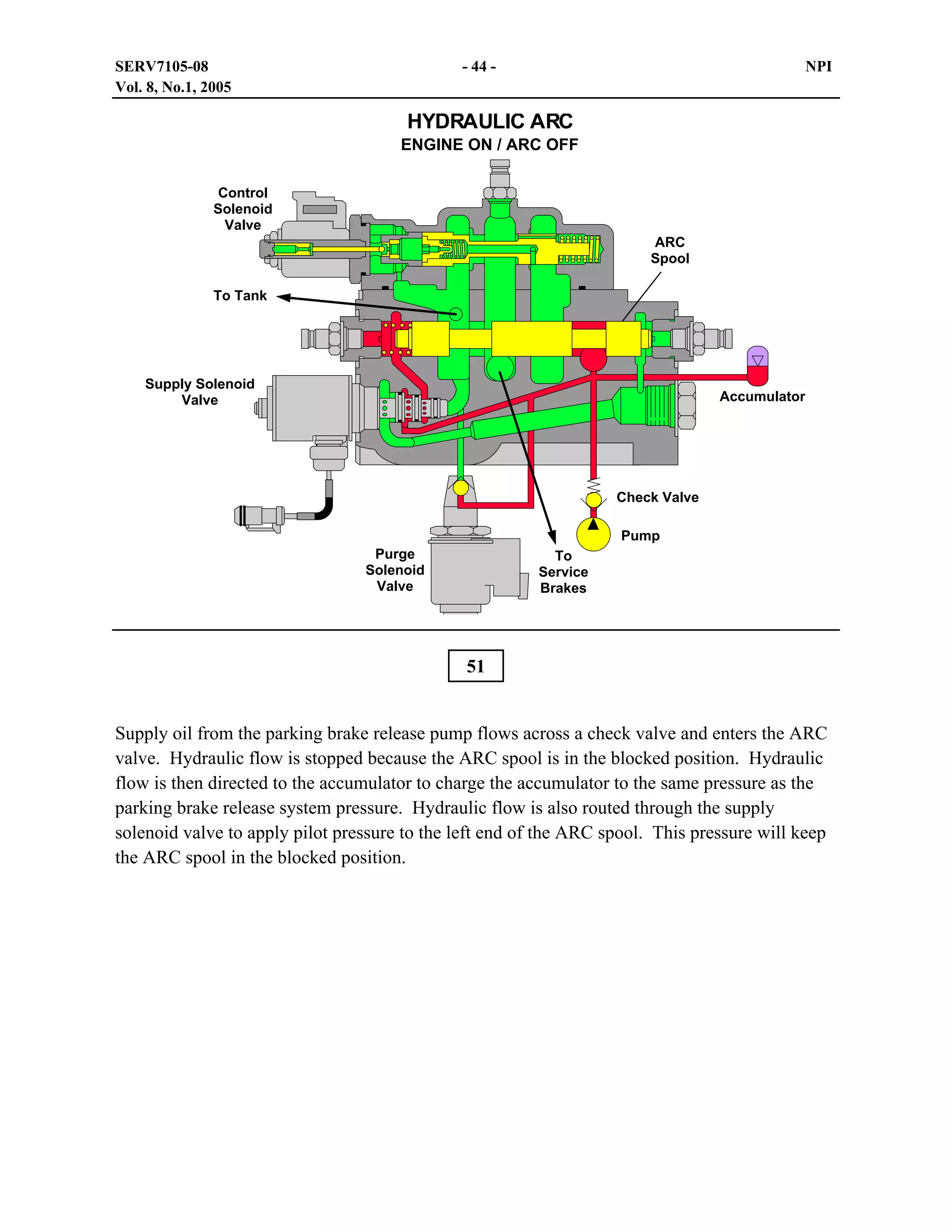 SERV7105-08
Vol. 8, No.1, 2005

- 44 -

NPI

HYDRAULIC ARC
ENGINE ON / ARC OFF

Control Solenoid Valve

ARC Spool

To Tank

Supply Solenoid Valve

Accumulator

Check Valve

Pump

Purge Solenoid Valve

To Service Brakes

51

Supply oil from the parking brake release pump flows across a check valve and enters the ARC valve. Hydraulic flow is stopped because the ARC spool is in the blocked position. Hydraulic flow is then directed to the accumulator to charge the accumulator to the same pressure as the parking brake release system pressure. Hydraulic flow is also routed through the supply solenoid valve to apply pilot pressure to the left end of the ARC spool. This pressure will keep the ARC spool in the blocked position.